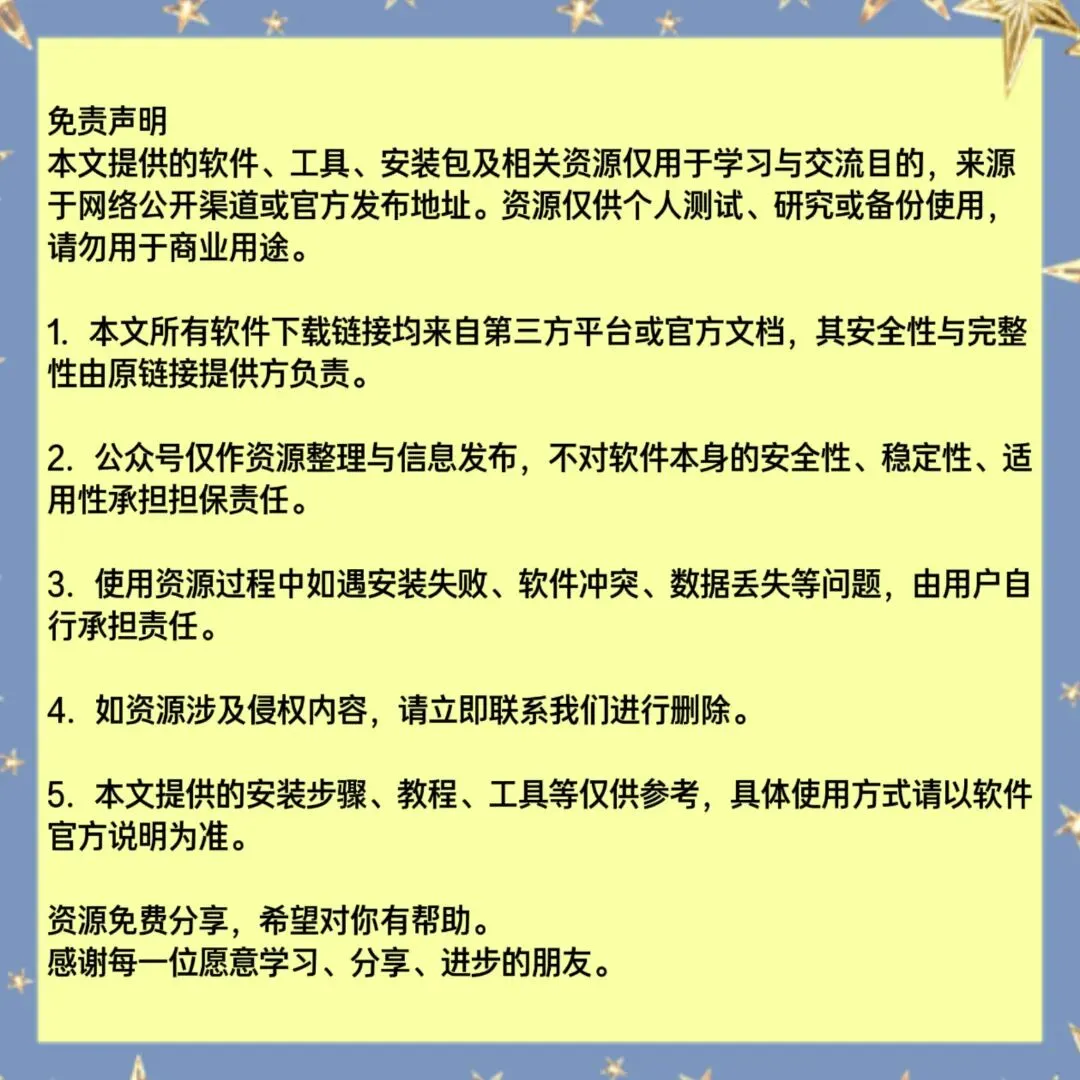 免责声明
本文提供的软件、工具、安装包及相关资源仅用于学习与交流目的，来源于网络公开渠道或官方发布地址。资源仅供个人测试、研究或备份使用，请勿用于商业用途。

1.本文所有软件下载链接均来自第三方平台或官方文档，其安全性与完整性由原链接提供方负责。

2.公众号仅作资源整理与信息发布，不对软件本身的安全性、稳定性、适用性承担担保责任。

3.使用资源过程中如遇安装失败、软件冲突、数据丢失等问题，由用户自行承担责任。

4.如资源涉及侵权内容，请立即联系我们进行删除。

5.本文提供的安装步骤、教程、工具等仅供参考，具体使用方式请以软件官方说明为准。

资源免费分享，希望对你有帮助。
感谢每一位愿意学习、分享、进步的朋友。